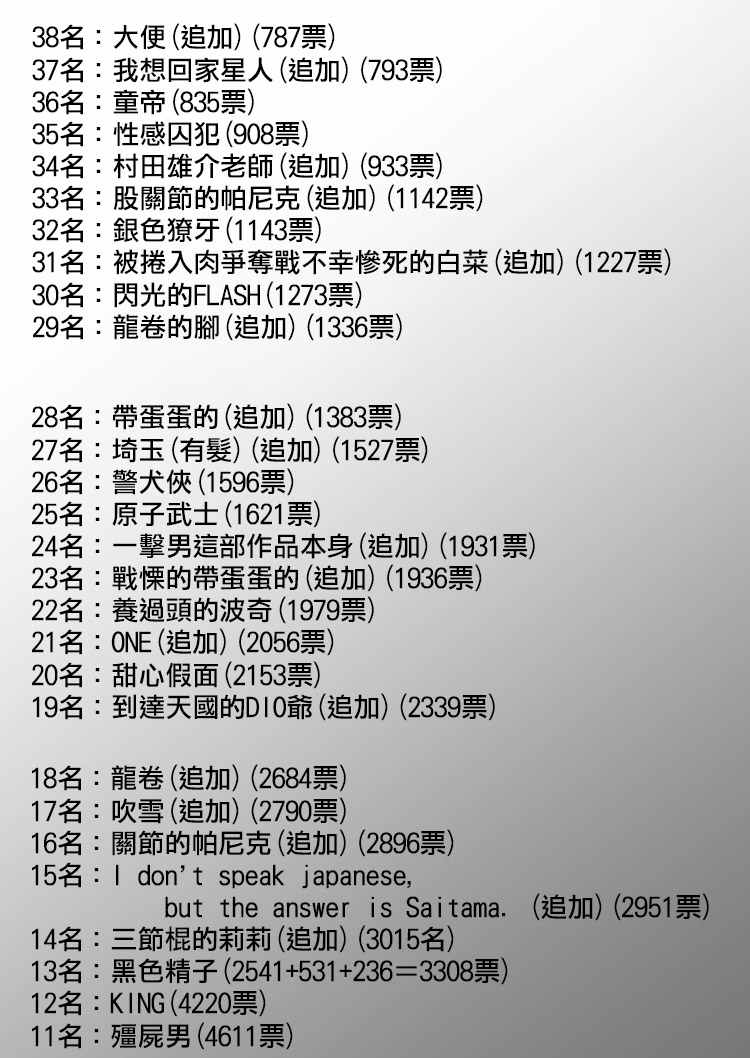 38名：大便(追加)(787票)
37名：我想回家星人(追加)(793票)
36名：童帝(835票)
35名：性感囚犯(908票)
34名：村田雄介老師(追加)(933票)
33名：股關節的帕尼克(追加)(1142票)
32名：銀色獠牙(1143票)
31名：被捲入肉爭奪戰不幸慘死的白菜(追加)(1227票)
30名：閃光的FLASH(1273票)
29名：龍卷的腳(追加)(1336票)

28名：帶蛋蛋的(追加)(1383票)
27名：埼玉(有髮)(追加)(1527票)
26名：警犬俠(1596票)
25名：原子武士(1621票)
24名：一擊男這部作品本身(追加)(1931票)
23名：戰慄的帶蛋蛋的(追加)(1936票)
22名：養過頭的波奇(1979票)
21名：ONE(追加)(2056票)
20名：甜心假面(2153票)
19名：到達天國的DIO爺(追加)(2339票)

18名：龍卷(追加)(2684票)
17名：吹雪(追加)(2790票)
16名：關節的帕尼克(追加)(2896票)
15名：I don't speak japanese, but the answer is Saitama. (追加)(2951票)
14名：三節棍的莉莉(追加)(3015名)
13名：黑色精子(2541+531+236=3308票)
12名：KING(4220票)
11名：殭屍男(4611票)